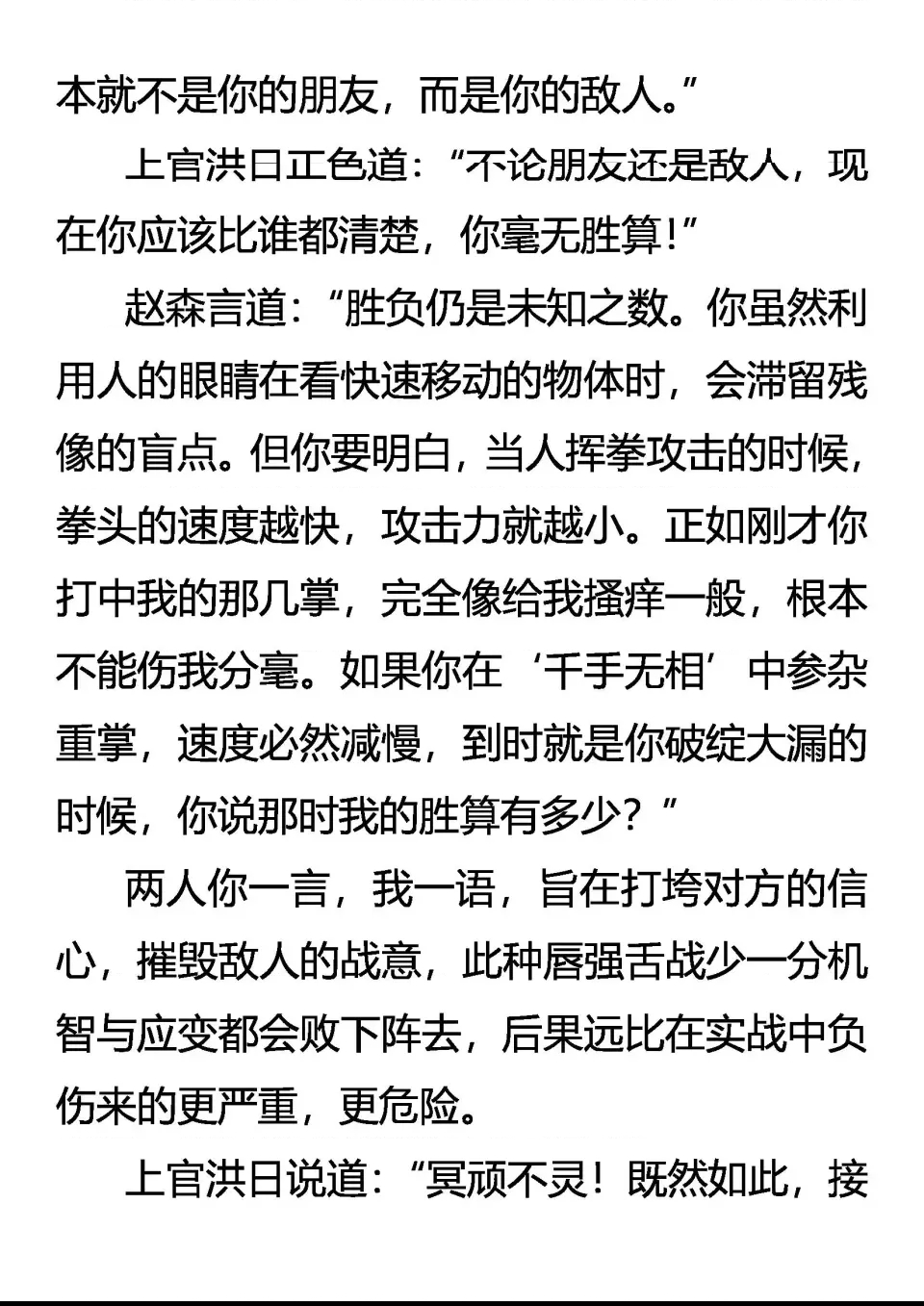 本就不是你的朋友，而是你的敌人。”

上官洪日正色道：“不论朋友还是敌人，现在你应该比谁都清楚，你毫无胜算！”

赵森言道：“胜负仍是未知之数。你虽然利用人的眼睛在看快速移动的物体时，会滞留残像的盲点。但你要明白，当人挥拳攻击的时候，拳头的速度越快，攻击力就越小。正如刚才你打中我的那几掌，完全像给我搔痒一般，根本不能伤我分毫。如果你在‘千手无相’中参杂重掌，速度必然减慢，到时就是你破绽大漏的时候，你说那时我的胜算有多少？”

两人你一言，我一语，旨在打垮对方的信心，摧毁敌人的战意，此种唇强舌战少一分机智与应变都会败下阵去，后果远比在实战中负伤来的更严重，更危险。

上官洪日说道：“冥顽不灵！既然如此，接